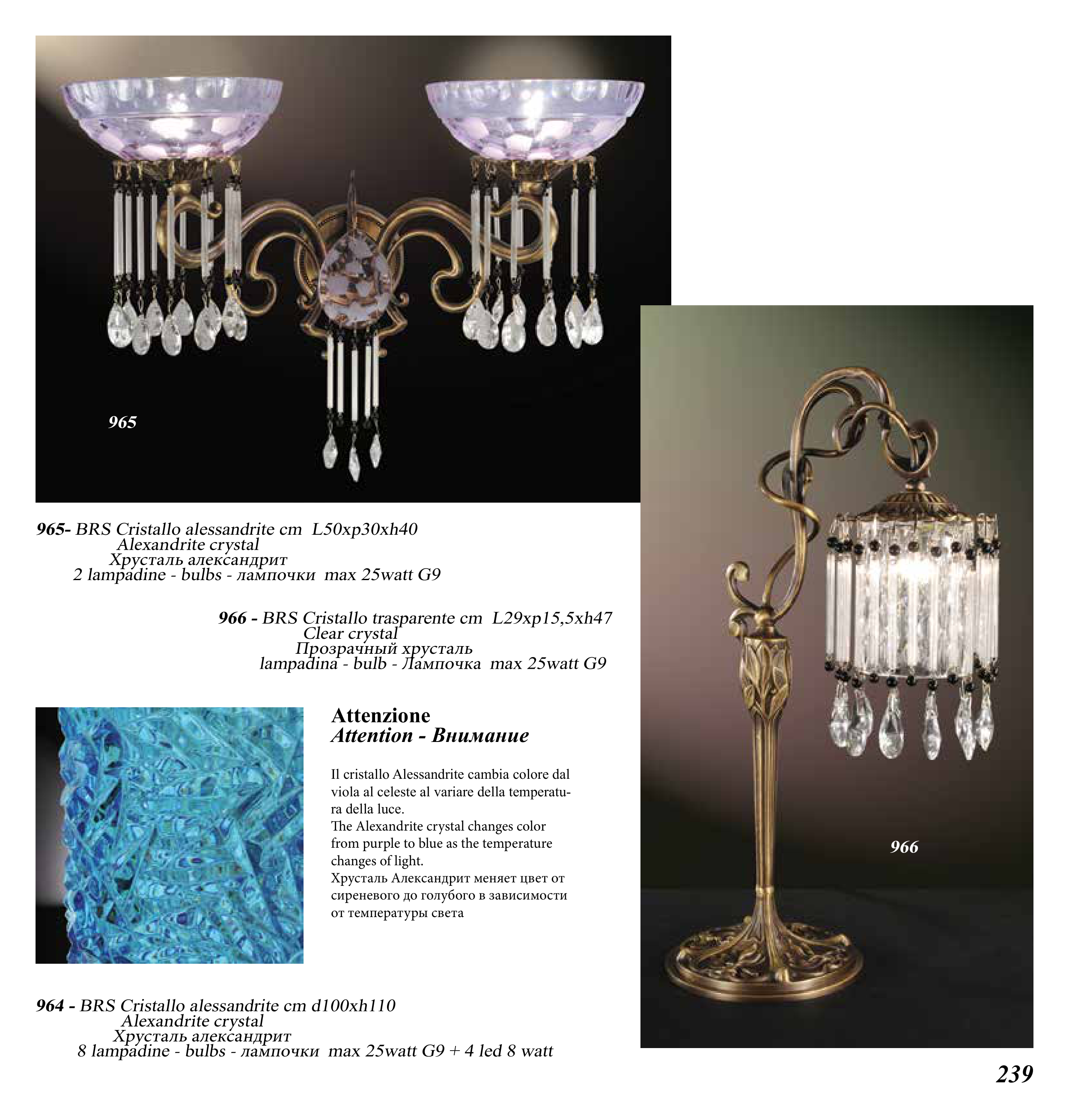 965

965- BRS Cristallo alessandrite cm L50xp30xh40
Alexandrite crystal
Хрусталь александрит
2 lampadine - bulbs - лампочки max 25watt G9

966 - BRS Cristallo trasparente cm L29xp15,5xh47
Clear crystal
Прозрачный хрусталь
lampadina - bulb - Лампочка max 25watt G9

Attenzione
Attention - Внимание

Il cristallo Alessandrite cambia colore dal viola al celeste al variare della temperatura della luce.
The Alexandrite crystal changes color from purple to blue as the temperature changes of light.
Хрусталь Александрит меняет цвет от сиреневого до голубого в зависимости от температуры света

964 - BRS Cristallo alessandrite cm d100xh110
Alexandrite crystal
Хрусталь александрит
8 lampadine - bulbs - лампочки max 25watt G9 + 4 led 8 watt

966

239